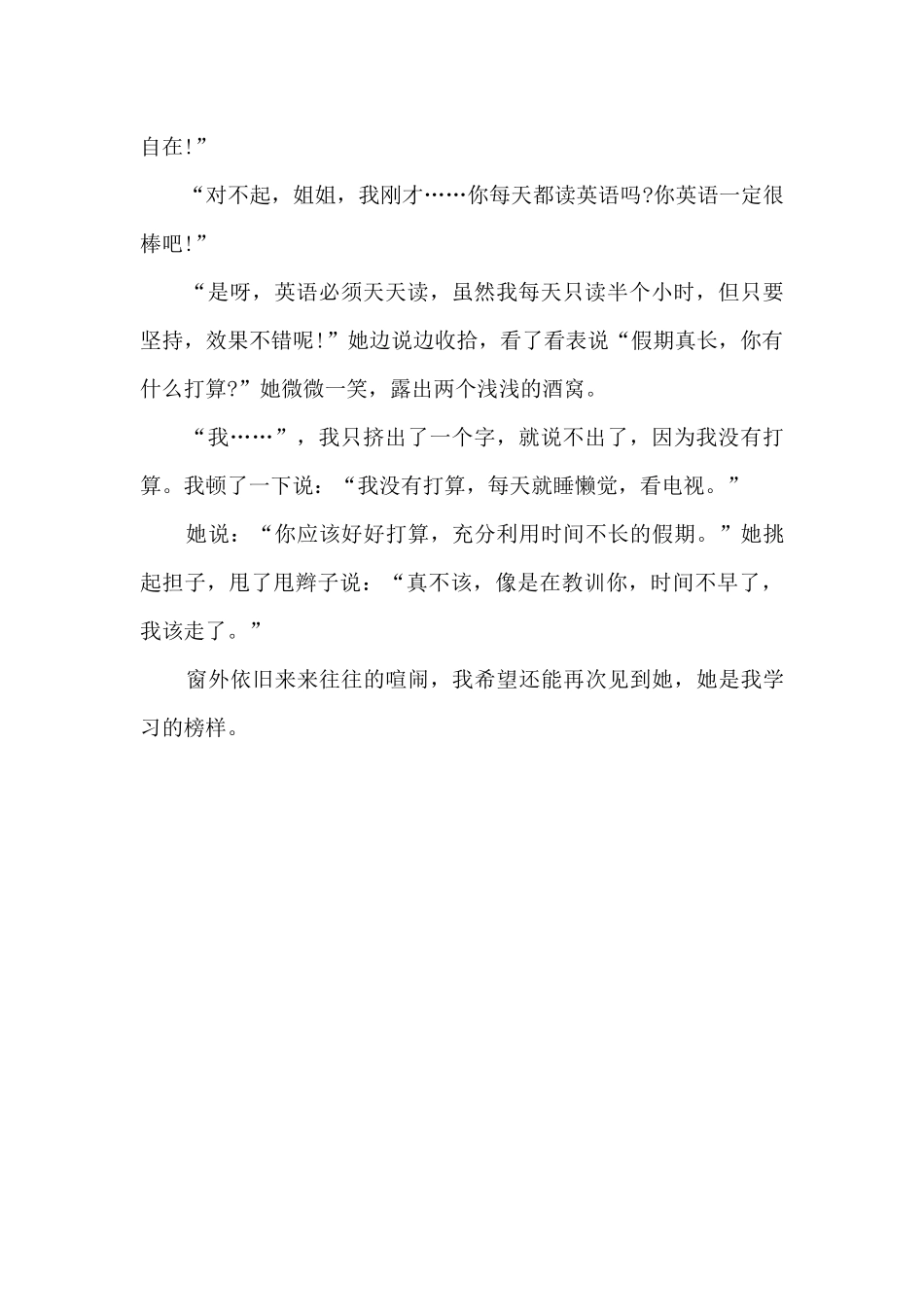 自在!”

“对不起，姐姐，我刚才……你每天都读英语吗?你英语一定很棒吧!”

“是呀，英语必须天天读，虽然我每天只读半个小时，但只要坚持，效果不错呢!”她边说边收拾，看了看表说“假期真长，你有什么打算?”她微微一笑，露出两个浅浅的酒窝。

“我……”，我只挤出了一个字，就说不出了，因为我没有打算。我顿了一下说：“我没有打算，每天就睡懒觉，看电视。”

她说：“你应该好好打算，充分利用时间不长的假期。”她挑起担子，甩了甩辫子说：“真不该，像是在教训你，时间不早了，我该走了。”

窗外依旧来来往往的喧闹，我希望还能再次见到她，她是我学习的榜样。